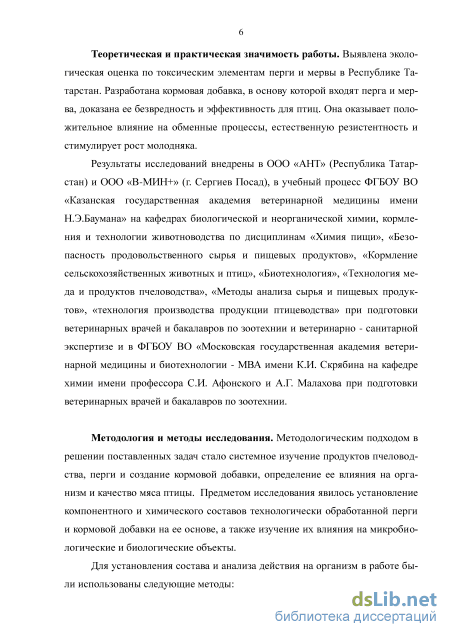 6

Теоретическая и практическая значимость работы. Выявлена экологическая оценка по токсическим элементам перги и мервы в Республике Татарстан. Разработана кормовая добавка, в основу которой входят перга и мерва, доказана ее безвредность и эффективность для птиц. Она оказывает положительное влияние на обменные процессы, естественную резистентность и стимулирует рост молодняка.

Результаты исследований внедрены в ООО «АНТ» (Республика Татарстан) и ООО «В-МИН+» (г. Сергиев Посад), в учебный процесс ФГБОУ ВО «Казанская государственная академия ветеринарной медицины имени Н.Э.Баумана» на кафедрах биологической и неорганической химии, кормления и технологии животноводства по дисциплинам «Химия пищи», «Безопасность продовольственного сырья и пищевых продуктов», «Кормление сельскохозяйственных животных и птиц», «Биотехнология», «Технология меда и продуктов пчеловодства», «Методы анализа сырья и пищевых продуктов», «технология производства продукции птицеводства» при подготовки ветеринарных врачей и бакалавров по зоотехнии и ветеринарно - санитарной экспертизе и в ФГБОУ ВО «Московская государственная академия ветеринарной медицины и биотехнологии - МВА имени К.И. Скрябина на кафедре химии имени профессора С.И. Афонского и А.Г. Малахова при подготовки ветеринарных врачей и бакалавров по зоотехнии.

Методология и методы исследования. Методологическим подходом в решении поставленных задач стало системное изучение продуктов пчеловодства, перги и создание кормовой добавки, определение ее влияния на организм и качество мяса птицы. Предметом исследования явилось установление компонентного и химического составов технологически обработанной перги и кормовой добавки на ее основе, а также изучение их влияния на микробиологические и биологические объекты.

Для установления состава и анализа действия на организм в работе были использованы следующие методы:

dsLib.net
библиотека диссертаций